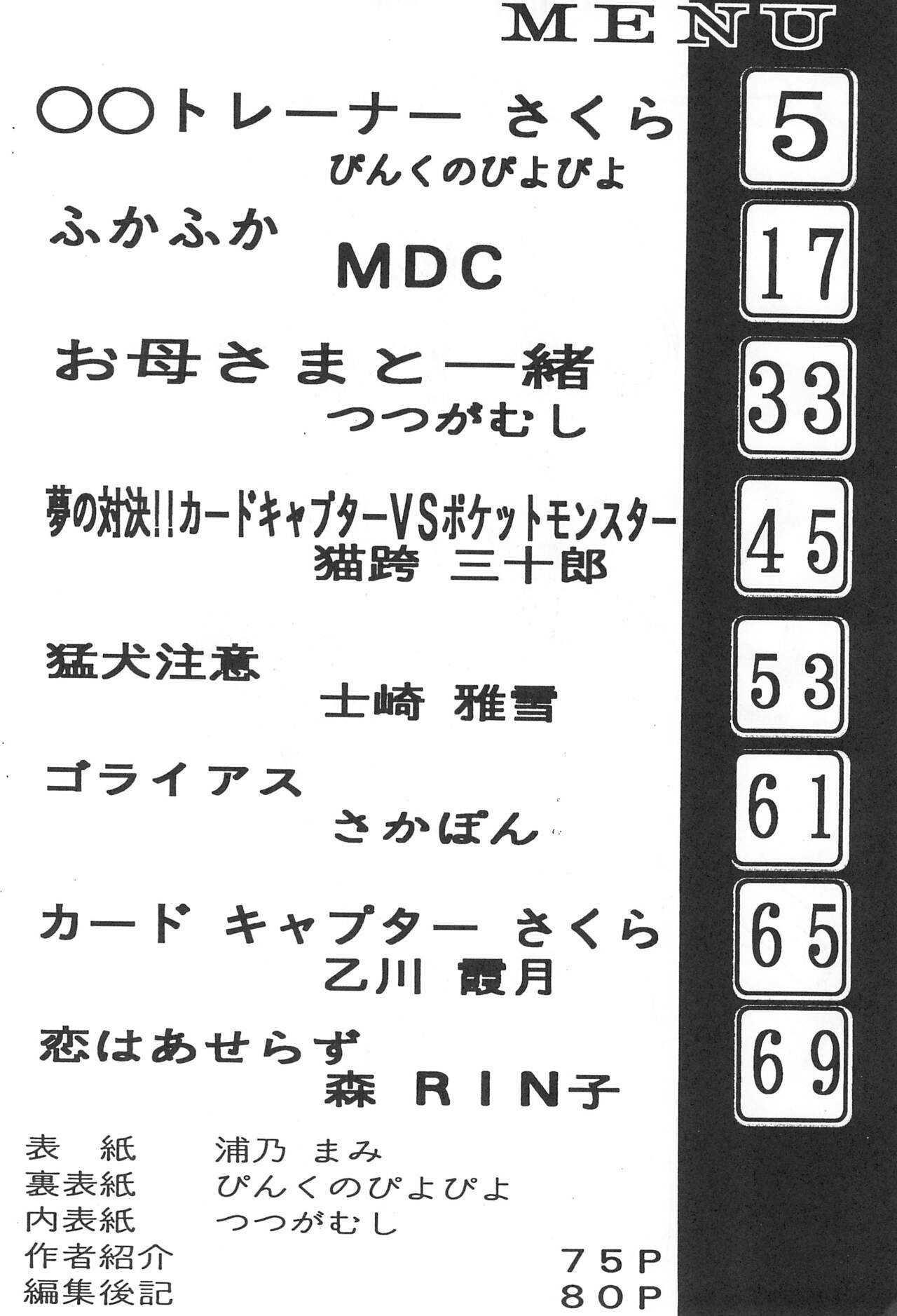 MENU

○○トレーナー さくら
ぴんくのぴよぴよ
5

ふかふか
MDC
17

お母さまと一緒
つつがむし
33

夢の対決!!カードキャプターVSポケットモンスター
猫跨 三十郎
45

猛犬注意
士崎 雅雪
53

ゴライアス
さかぽん
61

カード キャプター さくら
乙川 霞月
65

恋はあせらず
森 RIN子
69

表 紙 浦乃 まみ
裏表紙 ぴんくのぴよぴよ
内表紙 つつがむし
作者紹介 75P
編集後記 80P